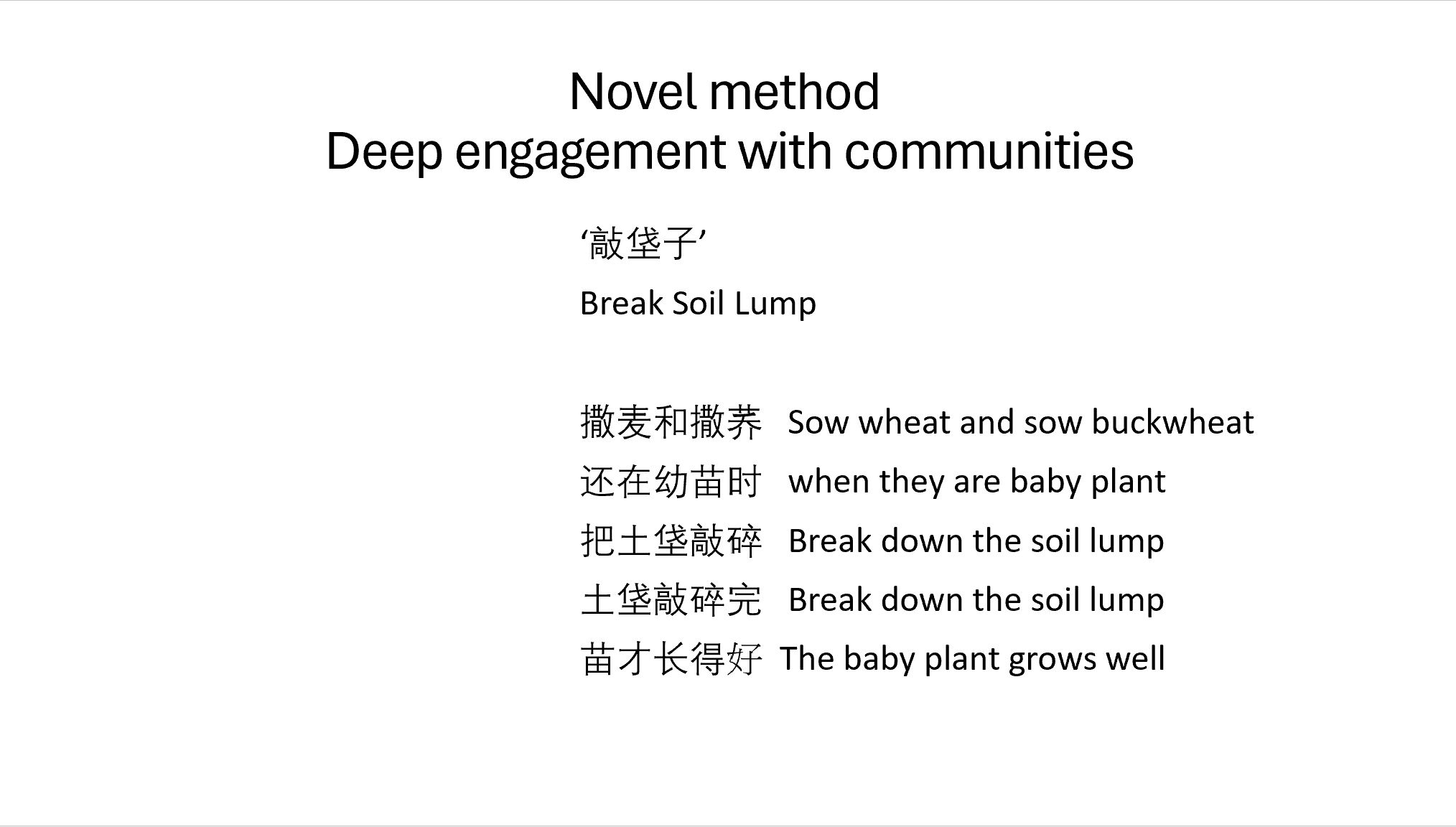 Novel method
Deep engagement with communities

‘敲垡子’

Break Soil Lump

撒麦和撒荞 Sow wheat and sow buckwheat
还在幼苗时 when they are baby plant
把土垡敲碎 Break down the soil lump
土垡敲碎完 Break down the soil lump
苗才长得好 The baby plant grows well